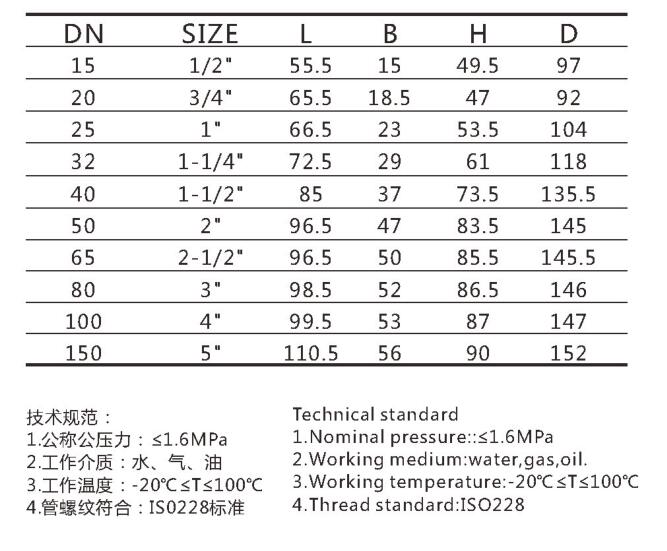 | DN | SIZE | L | B | H | D |
|---|---|---|---|---|---|
| 15 | 1/2" | 55.5 | 15 | 49.5 | 97 |
| 20 | 3/4" | 65.5 | 18.5 | 47 | 92 |
| 25 | 1" | 66.5 | 23 | 53.5 | 104 |
| 32 | 1-1/4" | 72.5 | 29 | 61 | 118 |
| 40 | 1-1/2" | 85 | 37 | 73.5 | 135.5 |
| 50 | 2" | 96.5 | 47 | 83.5 | 145 |
| 65 | 2-1/2" | 96.5 | 50 | 85.5 | 145.5 |
| 80 | 3" | 98.5 | 52 | 86.5 | 146 |
| 100 | 4" | 99.5 | 53 | 87 | 147 |
| 150 | 5" | 110.5 | 56 | 90 | 152 |

技术规范：
1.公称公压力：≤1.6MPa
2.工作介质：水、气、油
3.工作温度：-20℃≤T≤100℃
4.管螺纹符合：ISO228标准

Technical standard
1.Nominal pressure::≤1.6MPa
2.Working medium:water,gas,oil.
3.Working temperature:-20℃≤T≤100℃
4.Thread standard:ISO228